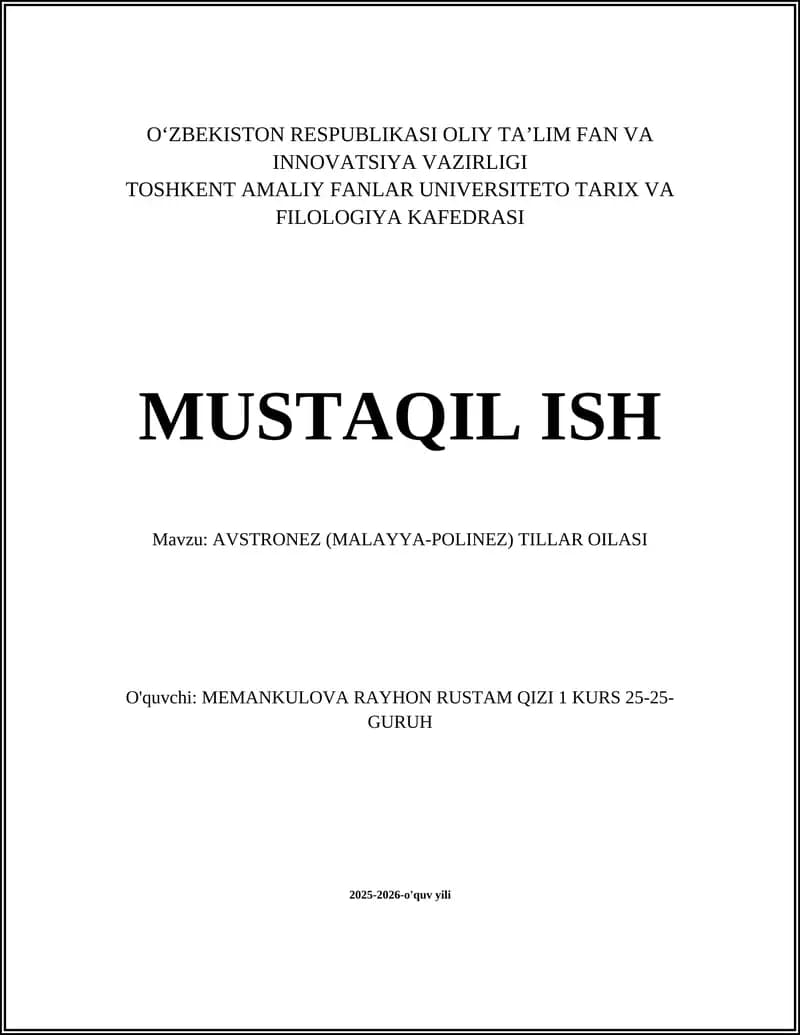 O‘ZBEKISTON RESPUBLIKASI OLIY TA’LIM FAN VA INNOVATSIYA VAZIRLIGI
TOSHKENT AMALIY FANLAR UNIVERSITETO TARIX VA FILOLOGIYA KAFEDRASI

MUSTAQIL ISH

Mavzu: AVSTRONEZ (MALAYYA-POLINEZ) TILLAR OILASI

O'quvchi: MEMANKULOVA RAYHON RUSTAM QIZI 1 KURS 25-25-GURUH

2025-2026-o'quv yili